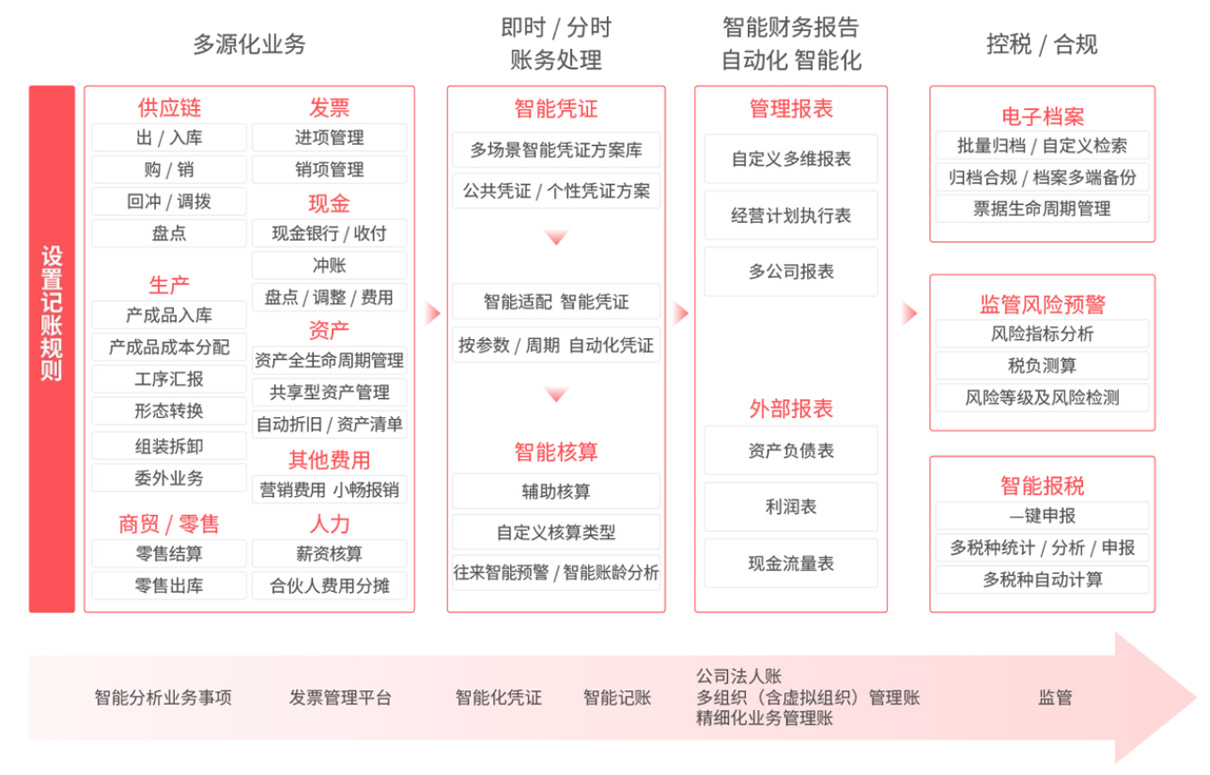 多源化业务

即时 / 分时
账务处理

智能财务报告
自动化 智能化

控税 / 合规

设置记账规则

供应链
出 / 入库
购 / 销
回冲 / 调拨
盘点

生产
产成品入库
产成品成本分配
工序汇报
形态转换
组装拆卸
委外业务

商贸 / 零售
零售结算
零售出库

发票
进项管理
销项管理

现金
现金银行 / 收付
冲账
盘点 / 调整 / 费用

资产
资产全生命周期管理
共享型资产管理
自动折旧 / 资产清单

其他费用
营销费用 小畅报销

人力
薪资核算
合伙人费用分摊

智能凭证
多场景智能凭证方案库
公共凭证 / 个性凭证方案
智能适配 智能凭证
按参数 / 周期 自动化凭证

智能核算
辅助核算
自定义核算类型
往来智能预警 / 智能账龄分析

管理报表
自定义多维报表
经营计划执行表
多公司报表

外部报表
资产负债表
利润表
现金流量表

电子档案
批量归档 / 自定义检索
归档合规 / 档案多端备份
票据生命周期管理

监管风险预警
风险指标分析
税负测算
风险等级及风险检测

智能报税
一键申报
多税种统计 / 分析 / 申报
多税种自动计算

智能分析业务事项
发票管理平台
智能化凭证
智能记账
公司法人账
多组织（含虚拟组织）管理账
精细化业务管理账
监管